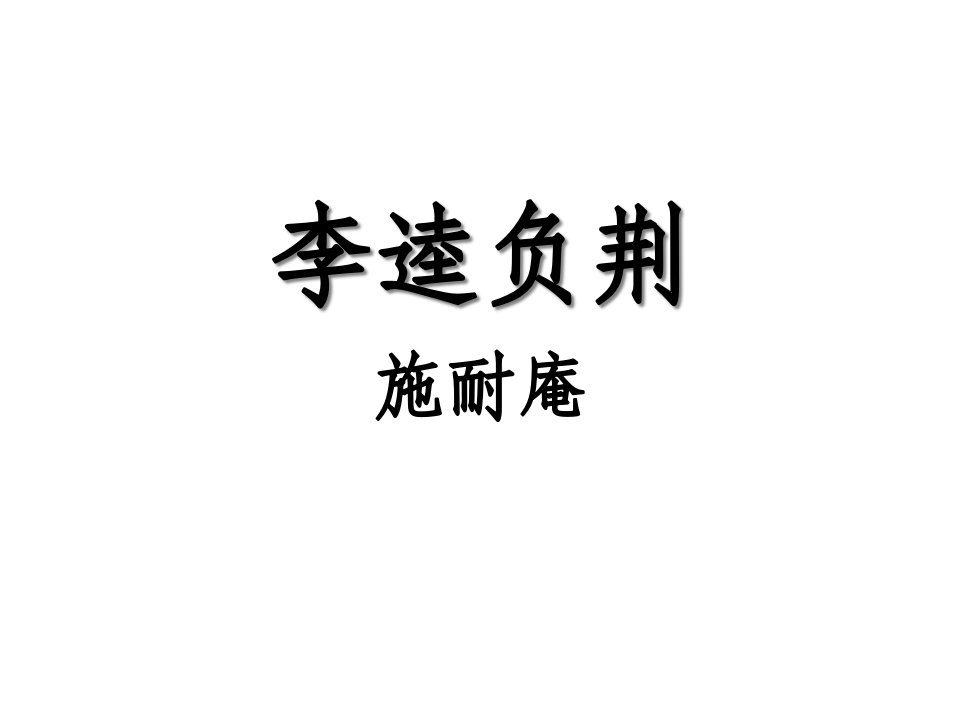 李逵负荆

施耐庵